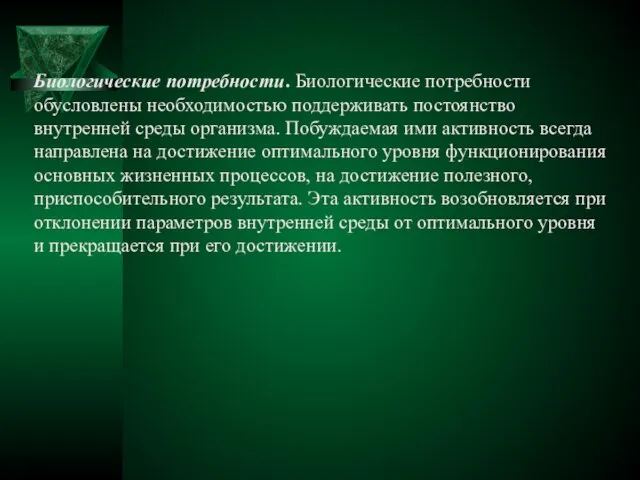 Биологические потребности. Биологические потребности обусловлены необходимостью поддерживать постоянство внутренней среды организма. Побуждаемая ими активность всегда направлена на достижение оптимального уровня функционирования основных жизненных процессов, на достижение полезного, приспособительного результата. Эта активность возобновляется при отклонении параметров внутренней среды от оптимального уровня и прекращается при его достижении.